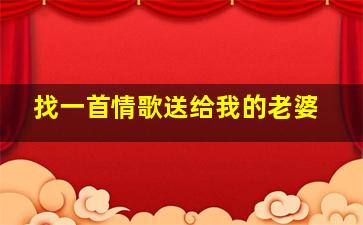 找一首情歌送给我的老婆